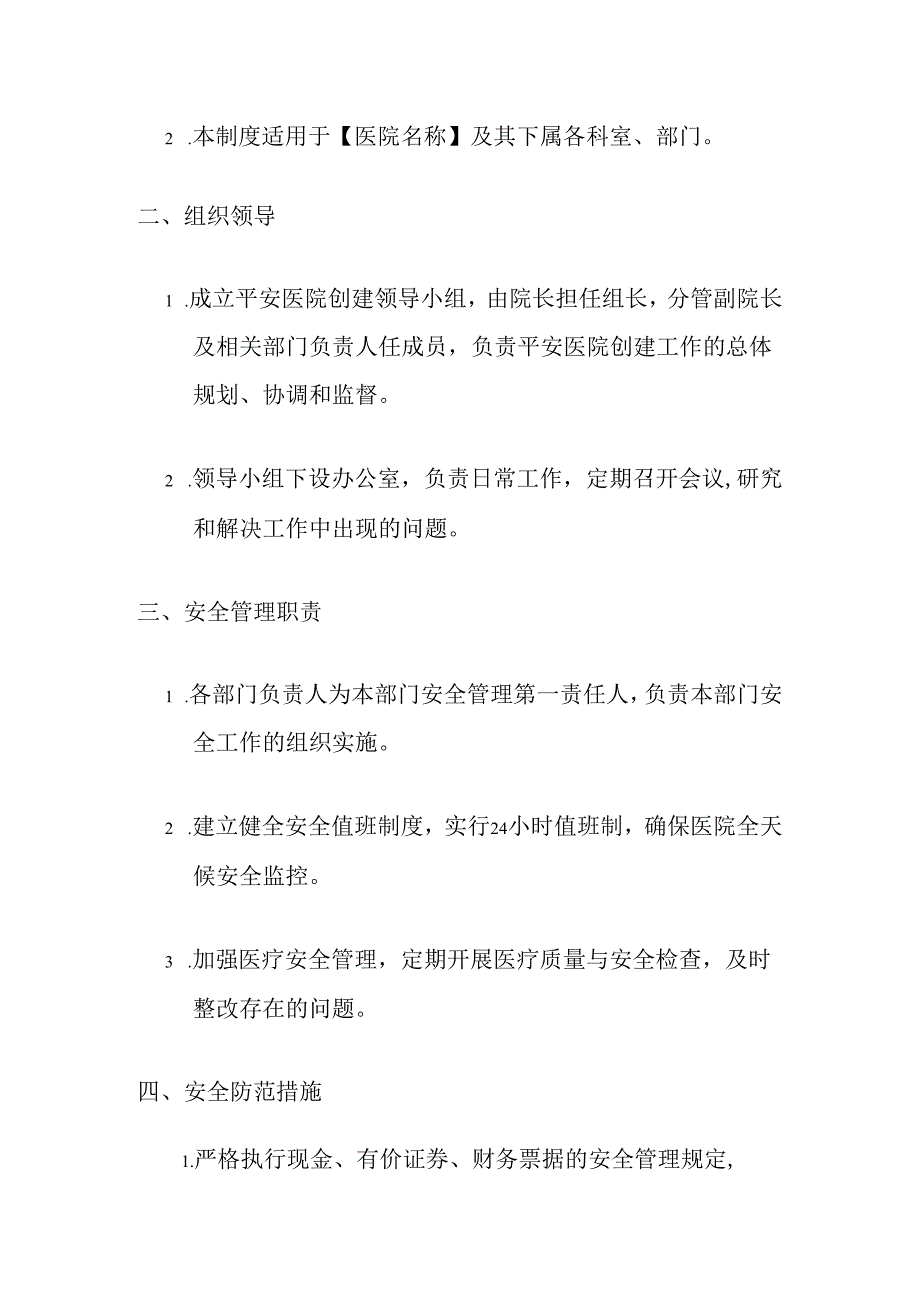 2 .本制度适用于【医院名称】及其下属各科室、部门。

二、组织领导

1 .成立平安医院创建领导小组，由院长担任组长，分管副院长及相关部门负责人任成员，负责平安医院创建工作的总体规划、协调和监督。

2 .领导小组下设办公室，负责日常工作，定期召开会议,研究和解决工作中出现的问题。

三、安全管理职责

1 .各部门负责人为本部门安全管理第一责任人，负责本部门安全工作的组织实施。

2 .建立健全安全值班制度，实行24小时值班制，确保医院全天候安全监控。

3 .加强医疗安全管理，定期开展医疗质量与安全检查，及时整改存在的问题。

四、安全防范措施

1.严格执行现金、有价证券、财务票据的安全管理规定，